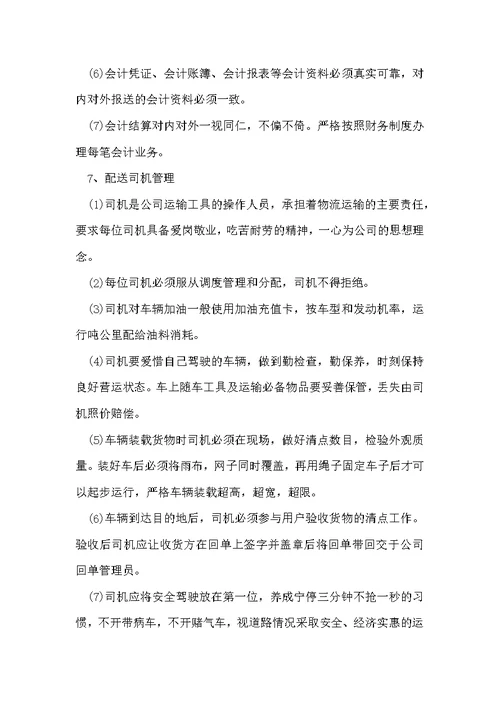 (6)会计凭证、会计账簿、会计报表等会计资料必须真实可靠，对内对外报送的会计资料必须一致。

(7)会计结算对内对外一视同仁，不偏不倚。严格按照财务制度办理每笔会计业务。

7、配送司机管理

(1)司机是公司运输工具的操作人员，承担着物流运输的主要责任，要求每位司机具备爱岗敬业，吃苦耐劳的精神，一心为公司的思想理念。

(2)每位司机必须服从调度管理和分配，司机不得拒绝。

(3)司机对车辆加油一般使用加油充值卡，按车型和发动机率，运行吨公里配给油料消耗。

(4)司机要爱惜自己驾驶的车辆，做到勤检查，勤保养，时刻保持良好营运状态。车上随车工具及运输必备物品要妥善保管，丢失由司机照价赔偿。

(5)车辆装载货物时司机必须在现场，做好清点数目，检验外观质量。装好车后必须将雨布，网子同时覆盖，再用绳子固定车子后才可以起步运行，严格车辆装载超高，超宽，超限。

(6)车辆到达目的地后，司机必须参与用户验收货物的清点工作。验收后司机应让收货方在回单上签字并盖章后将回单带回交于公司回单管理员。

(7)司机应将安全驾驶放在第一位，养成宁停三分钟不抢一秒的习惯，不开带病车，不开赌气车，视道路情况采取安全、经济实惠的运